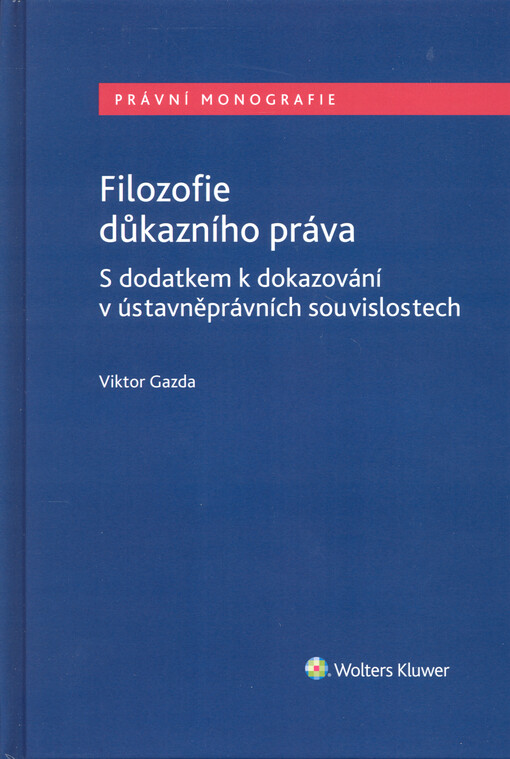 PRÁVNÍ MONOGRAFIE

Filozofie důkazního práva

S dodatkem k dokazování v ústavněprávních souvislostech

Viktor Gazda

Wolters Kluwer